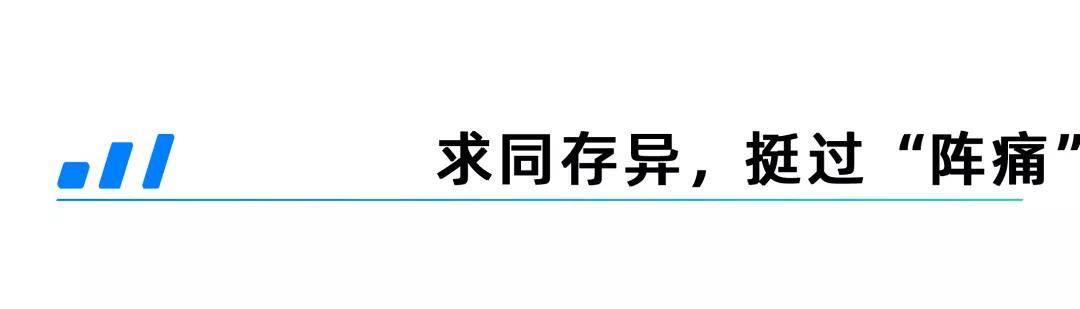 求同存异，挺过“阵痛”